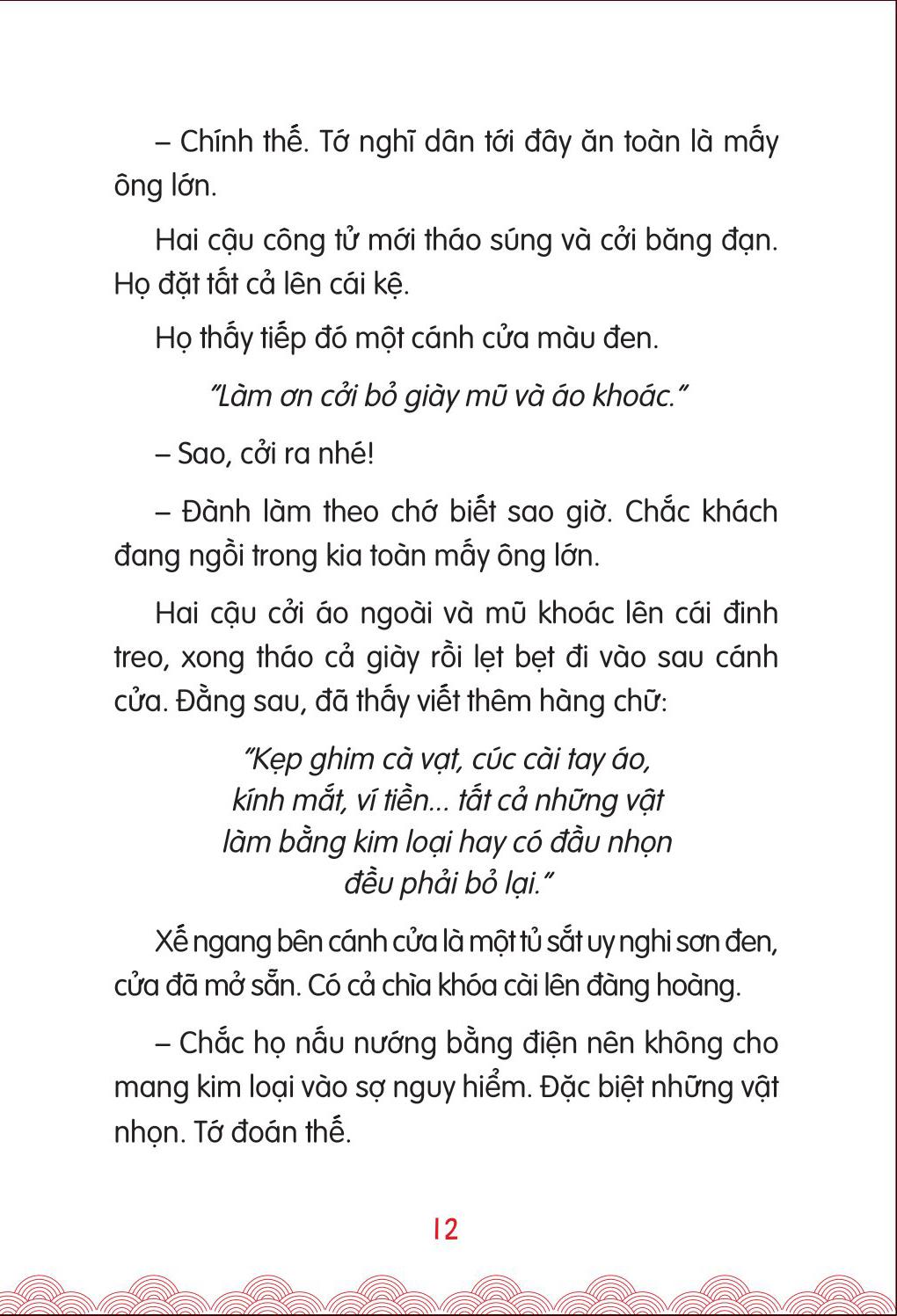 – Chính thế. Tớ nghĩ dân tới đây ăn toàn là mấy ông lớn.

Hai cậu công tử mới tháo súng và cởi băng đạn. Họ đặt tất cả lên cái kệ.

Họ thấy tiếp đó một cánh cửa màu đen.

"Làm ơn cởi bỏ giày mũ và áo khoác."

– Sao, cởi ra nhé!

– Đành làm theo chớ biết sao giờ. Chắc khách đang ngồi trong kia toàn mấy ông lớn.

Hai cậu cởi áo ngoài và mũ khoác lên cái đinh treo, xong tháo cả giày rồi lẹt bẹt đi vào sau cánh cửa. Đằng sau, đã thấy viết thêm hàng chữ:

"Kẹp ghim cà vạt, cúc cài tay áo,
kính mắt, ví tiền... tất cả những vật
làm bằng kim loại hay có đầu nhọn
đều phải bỏ lại."

Xế ngang bên cánh cửa là một tủ sắt uy nghi sơn đen, cửa đã mở sẵn. Có cả chìa khóa cài lên đàng hoàng.

– Chắc họ nấu nướng bằng điện nên không cho mang kim loại vào sợ nguy hiểm. Đặc biệt những vật nhọn. Tớ đoán thế.

12